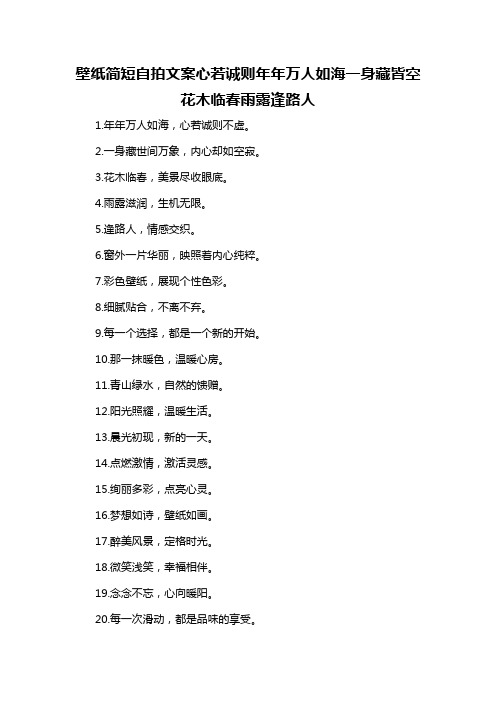 壁纸简短自拍文案心若诚则年年万人如海一身藏皆空花木临春雨露逢路人

1.年年万人如海，心若诚则不虚。

2.一身藏世间万象，内心却如空寂。

3.花木临春，美景尽收眼底。

4.雨露滋润，生机无限。

5.逢路人，情感交织。

6.窗外一片华丽，映照着内心纯粹。

7.彩色壁纸，展现个性色彩。

8.细腻贴合，不离不弃。

9.每一个选择，都是一个新的开始。

10.那一抹暖色，温暖心房。

11.青山绿水，自然的馈赠。

12.阳光照耀，温暖生活。

13.晨光初现，新的一天。

14.点燃激情，激活灵感。

15.绚丽多彩，点亮心灵。

16.梦想如诗，壁纸如画。

17.醉美风景，定格时光。

18.微笑浅笑，幸福相伴。

19.念念不忘，心向暖阳。

20.每一次滑动，都是品味的享受。